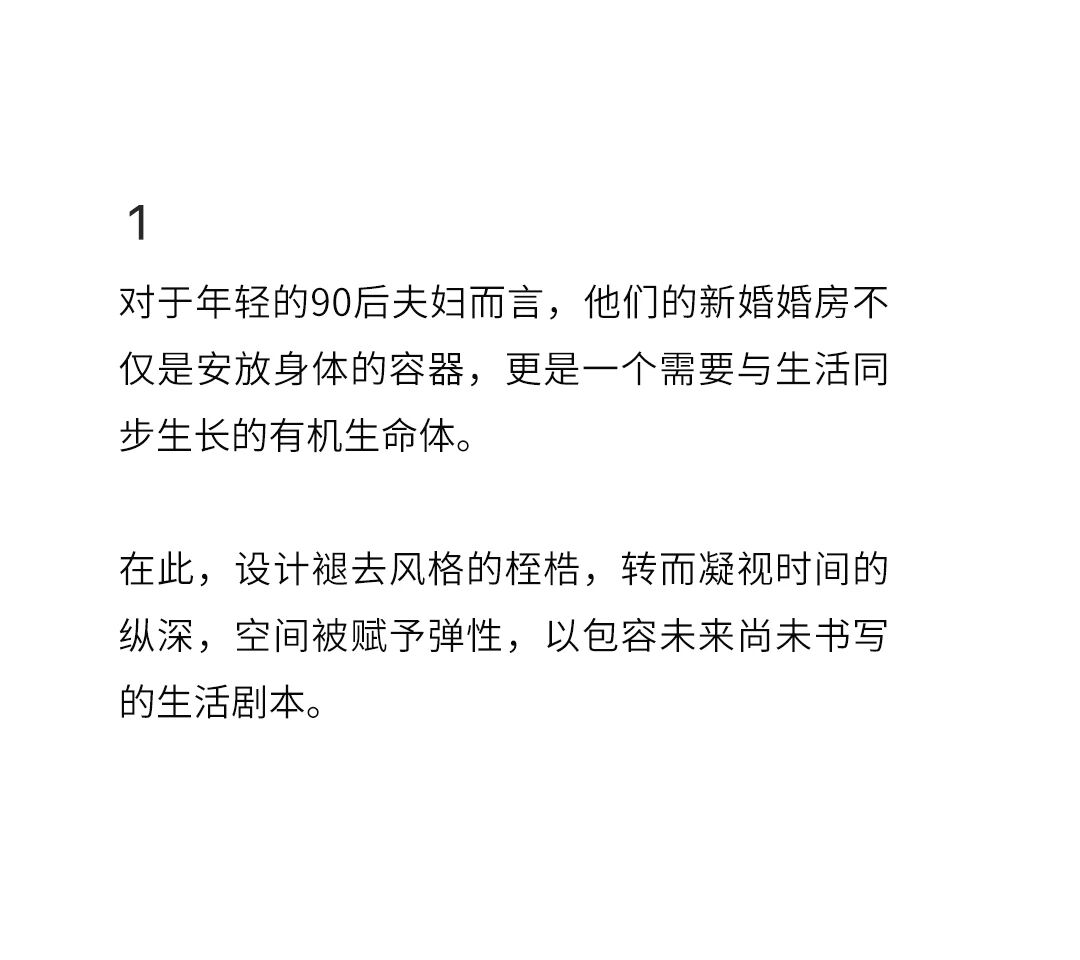 1

对于年轻的90后夫妇而言，他们的新婚婚房不仅是安放身体的容器，更是一个需要与生活同步生长的有机生命体。

在此，设计褪去风格的桎梏，转而凝视时间的纵深，空间被赋予弹性，以包容未来尚未书写的生活剧本。